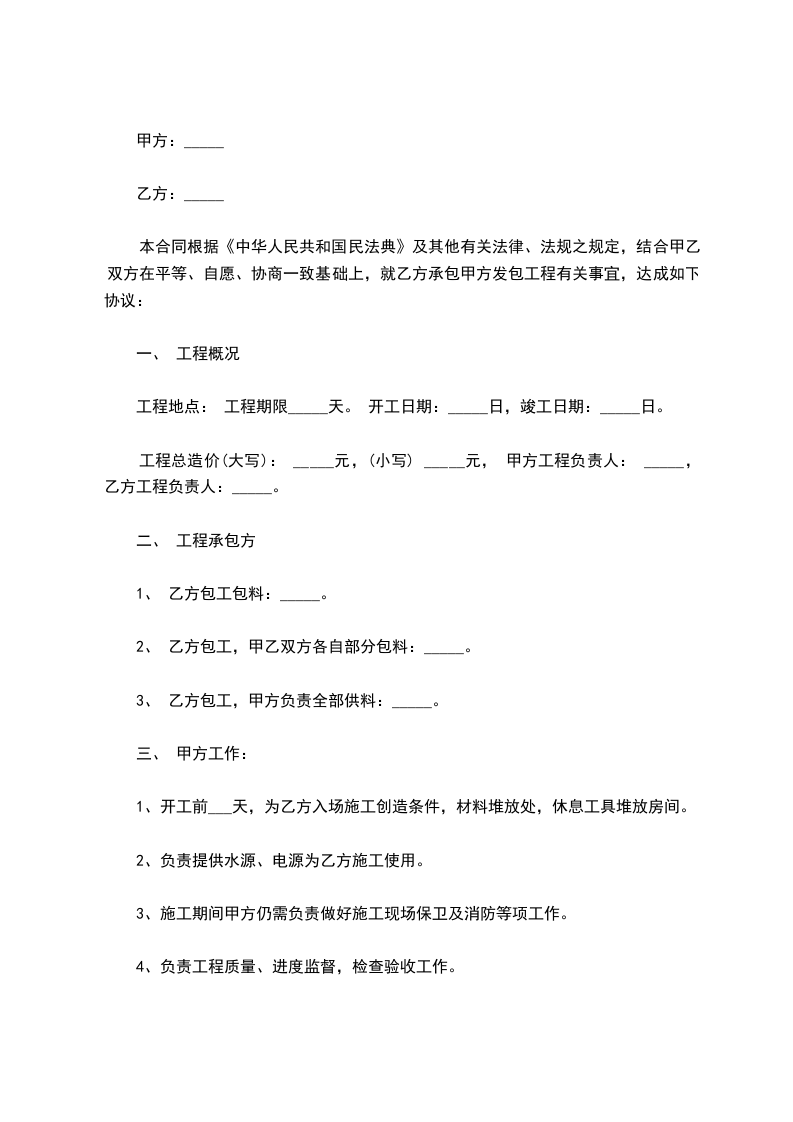 甲方：_____

乙方：_____

本合同根据《中华人民共和国民法典》及其他有关法律、法规之规定，结合甲乙双方在平等、自愿、协商一致基础上，就乙方承包甲方发包工程有关事宜，达成如下协议：

一、 工程概况

工程地点： 工程期限_____天。 开工日期：_____日，竣工日期：_____日。

工程总造价(大写)： _____元，(小写) _____元， 甲方工程负责人： _____，乙方工程负责人：_____。

二、 工程承包方

1、 乙方包工包料：_____。

2、 乙方包工，甲乙双方各自部分包料：_____。

3、 乙方包工，甲方负责全部供料：_____。

三、 甲方工作：

1、开工前___天，为乙方入场施工创造条件，材料堆放处，休息工具堆放房间。

2、负责提供水源、电源为乙方施工使用。

3、施工期间甲方仍需负责做好施工现场保卫及消防等项工作。

4、负责工程质量、进度监督，检查验收工作。